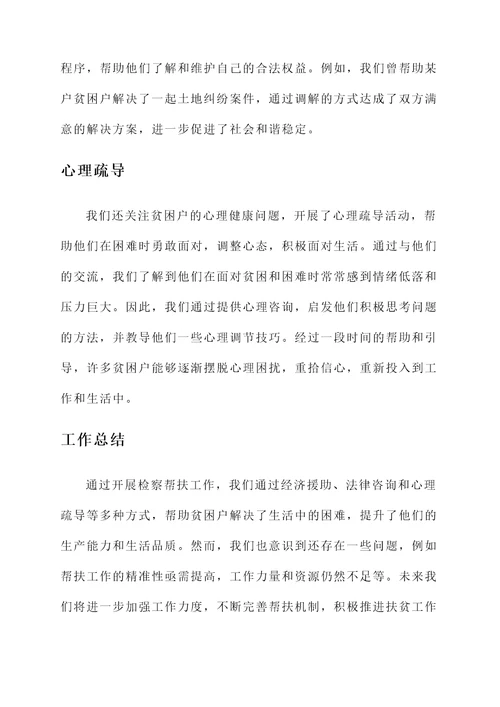 程序，帮助他们了解和维护自己的合法权益。例如，我们曾帮助某户贫困户解决了一起土地纠纷案件，通过调解的方式达成了双方满意的解决方案，进一步促进了社会和谐稳定。

心理疏导

我们还关注贫困户的心理健康问题，开展了心理疏导活动，帮助他们在困难时勇敢面对，调整心态，积极面对生活。通过与他们的交流，我们了解到他们在面对贫困和困难时常常感到情绪低落和压力巨大。因此，我们通过提供心理咨询，启发他们积极思考问题的方法，并教导他们一些心理调节技巧。经过一段时间的帮助和引导，许多贫困户能够逐渐摆脱心理困扰，重拾信心，重新投入到工作和生活中。

工作总结

通过开展检察帮扶工作，我们通过经济援助、法律咨询和心理疏导等多种方式，帮助贫困户解决了生活中的困难，提升了他们的生产能力和生活品质。然而，我们也意识到还存在一些问题，例如帮扶工作的精准性亟需提高，工作力量和资源仍然不足等。未来我们将进一步加强工作力度，不断完善帮扶机制，积极推进扶贫工作